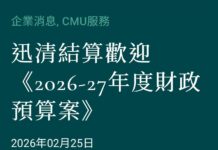 企業消息, CMU服務

迅清結算歡迎《2026-27年度財政預算案》

2026年02月25日